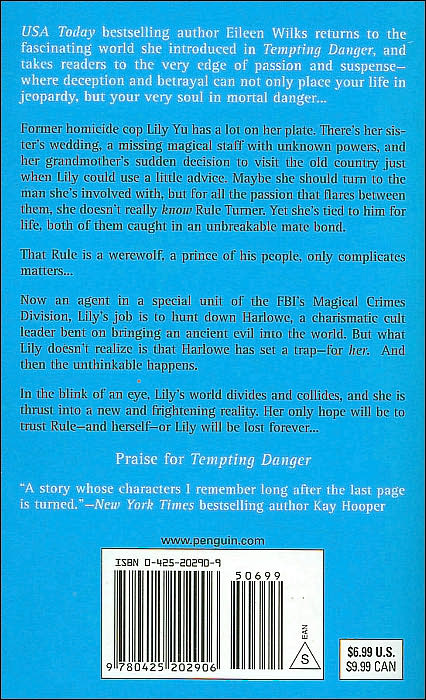 USA Today bestselling author Eileen Wilks returns to the fascinating world she introduced in Tempting Danger, and takes readers to the very edge of passion and suspense—where deception and betrayal can not only place your life in jeopardy, but your very soul in mortal danger...

Former homicide cop Lily Yu has a lot on her plate. There's her sister's wedding, a missing magical staff with unknown powers, and her grandmother's sudden decision to visit the old country just when Lily could use a little advice. Maybe she should turn to the man she's involved with, but for all the passion that flares between them, she doesn't really know Rule Turner. Yet she's tied to him for life, both of them caught in an unbreakable mate bond.

That Rule is a werewolf, a prince of his people, only complicates matters...

Now an agent in a special unit of the FBI's Magical Crimes Division, Lily's job is to hunt down Harlowe, a charismatic cult leader bent on bringing an ancient evil into the world. But what Lily doesn't realize is that Harlowe has set a trap—for her. And then the unthinkable happens.

In the blink of an eye, Lily's world divides and collides, and she is thrust into a new and frightening reality. Her only hope will be to trust Rule—and herself—or Lily will be lost forever...

Praise for Tempting Danger

"A story whose characters I remember long after the last page is turned."—New York Times bestselling author Kay Hooper

www.penguin.com

ISBN 0-425-20290-9

50699

EAN

S

9 780425 202906

$6.99 U.S.
$9.99 CAN